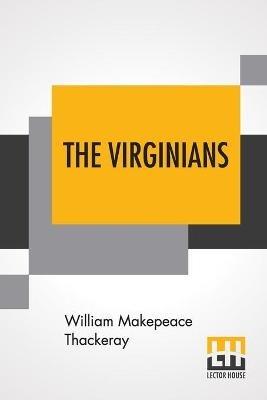 THE VIRGINIANS

William Makepeace Thackeray

LH
LECTOR HOUSE